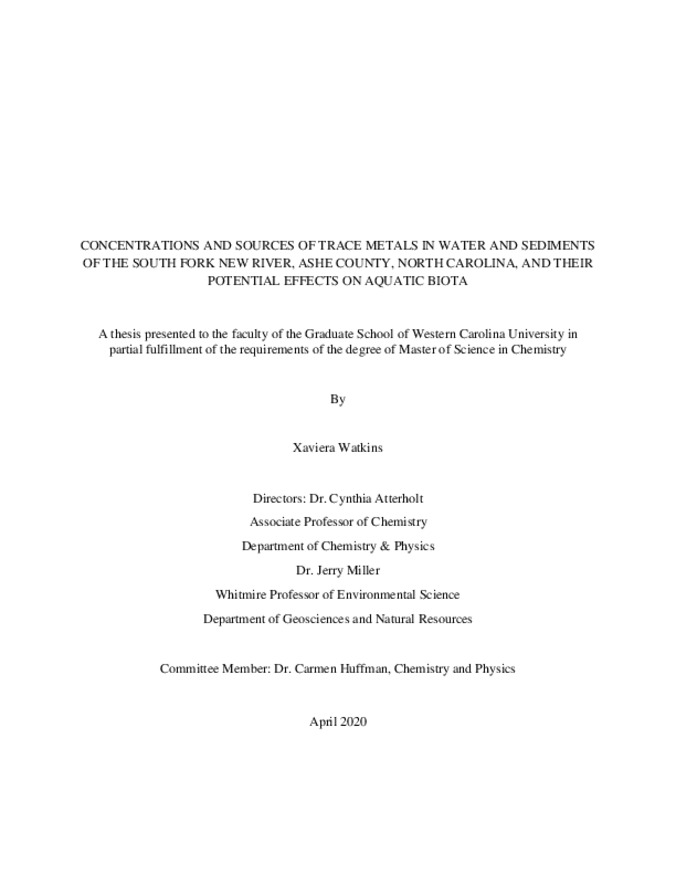 CONCENTRATIONS AND SOURCES OF TRACE METALS IN WATER AND SEDIMENTS OF THE SOUTH FORK NEW RIVER, ASHE COUNTY, NORTH CAROLINA, AND THEIR POTENTIAL EFFECTS ON AQUATIC BIOTA

A thesis presented to the faculty of the Graduate School of Western Carolina University in partial fulfillment of the requirements of the degree of Master of Science in Chemistry

By

Xaviera Watkins

Directors: Dr. Cynthia Atterholt
Associate Professor of Chemistry
Department of Chemistry & Physics
Dr. Jerry Miller
Whitmire Professor of Environmental Science
Department of Geosciences and Natural Resources

Committee Member: Dr. Carmen Huffman, Chemistry and Physics

April 2020